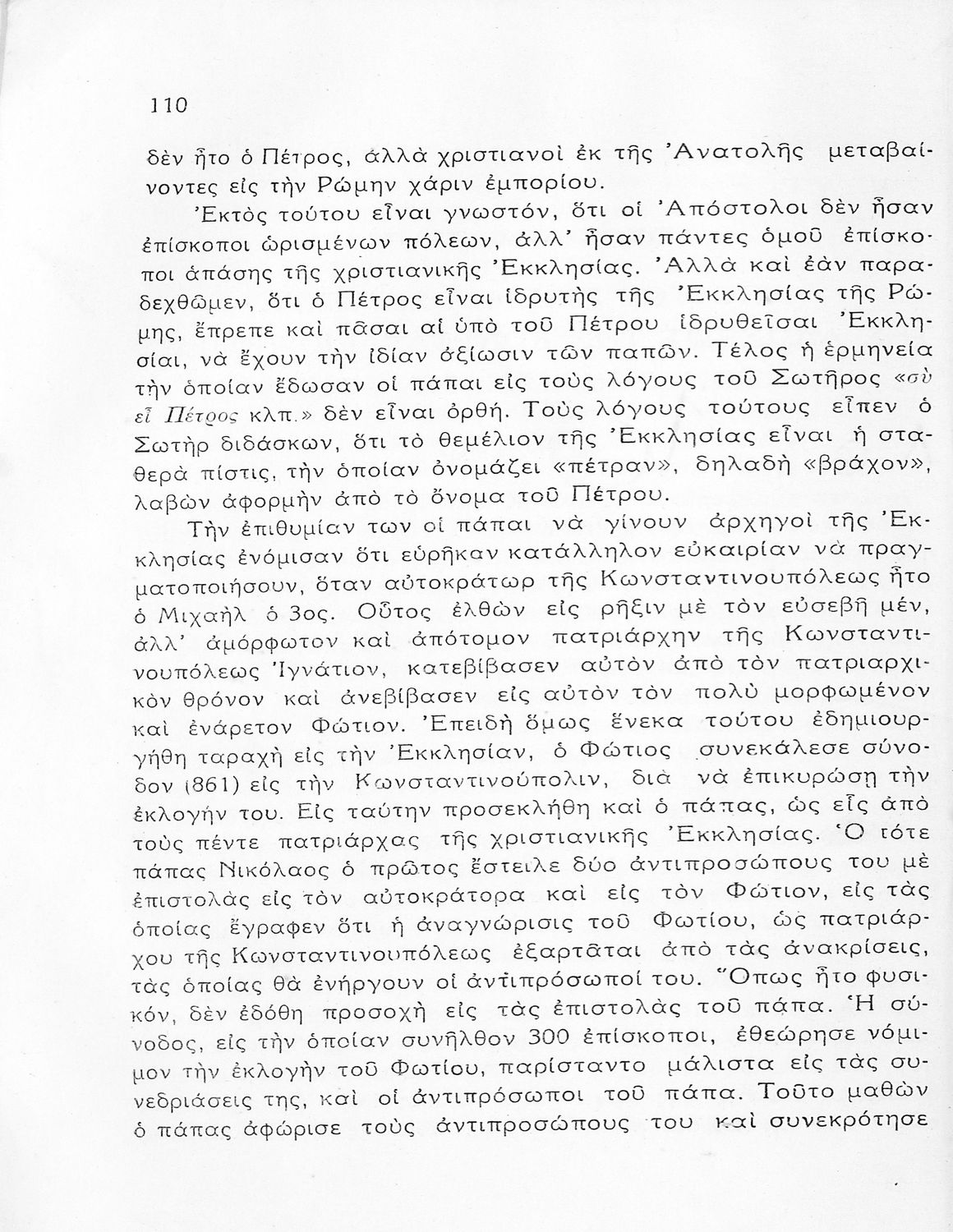 110

δὲν ἦτο ὁ Πέτρος, ἀλλὰ χριστιανοὶ ἐκ τῆς Ἀνατολῆς μεταβαίνοντες εἰς τὴν Ρώμην χάριν ἐμπορίου.

Ἐκτὸς τούτου εἶναι γνωστόν, ὅτι οἱ Ἀπόστολοι δὲν ἦσαν ἐπίσκοποι ὡρισμένων πόλεων, ἀλλ' ἦσαν πάντες ὁμοῦ ἐπίσκοποι ἁπάσης τῆς χριστιανικῆς Ἐκκλησίας. Ἀλλὰ καὶ ἐὰν παραδεχθῶμεν, ὅτι ὁ Πέτρος εἶναι ἱδρυτὴς τῆς Ἐκκλησίας τῆς Ρώμης, ἔπρεπε καὶ πᾶσαι αἱ ὑπὸ τοῦ Πέτρου ἱδρυθεῖσαι Ἐκκλησίαι, νὰ ἔχουν τὴν ἰδίαν ἀξίωσιν τῶν παπῶν. Τέλος ἡ ἑρμηνεία τὴν ὁποίαν ἔδωσαν οἱ πάπαι εἰς τοὺς λόγους τοῦ Σωτῆρος «σὺ εἶ Πέτρος κλπ.» δὲν εἶναι ὀρθή. Τοὺς λόγους τούτους εἶπεν ὁ Σωτὴρ διδάσκων, ὅτι τὸ θεμέλιον τῆς Ἐκκλησίας εἶναι ἡ σταθερὰ πίστις, τὴν ὁποίαν ὀνομάζει «πέτραν», δηλαδὴ «βράχον», λαβὼν ἀφορμὴν ἀπὸ τὸ ὄνομα τοῦ Πέτρου.

Τὴν ἐπιθυμίαν των οἱ πάπαι νὰ γίνουν ἀρχηγοὶ τῆς Ἐκκλησίας ἐνόμισαν ὅτι εὑρῆκαν κατάλληλον εὐκαιρίαν νὰ πραγματοποιήσουν, ὅταν αὐτοκράτωρ τῆς Κωνσταντινουπόλεως ἦτο ὁ Μιχαὴλ ὁ 3ος. Οὗτος ἐλθὼν εἰς ρῆξιν μὲ τὸν εὐσεβῆ μέν, ἀλλ' ἀμόρφωτον καὶ ἀπότομον πατριάρχην τῆς Κωνσταντινουπόλεως Ἰγνάτιον, κατεβίβασεν αὐτὸν ἀπὸ τὸν πατριαρχικὸν θρόνον καὶ ἀνεβίβασεν εἰς αὐτὸν τὸν πολὺ μορφωμένον καὶ ἐνάρετον Φώτιον. Ἐπειδὴ ὅμως ἕνεκα τούτου ἐδημιουργήθη ταραχὴ εἰς τὴν Ἐκκλησίαν, ὁ Φώτιος συνεκάλεσε σύνοδον (861) εἰς τὴν Κωνσταντινούπολιν, διὰ νὰ ἐπικυρώσῃ τὴν ἐκλογήν του. Εἰς ταύτην προσεκλήθη καὶ ὁ πάπας, ὡς εἷς ἀπὸ τοὺς πέντε πατριάρχας τῆς χριστιανικῆς Ἐκκλησίας. Ὁ τότε πάπας Νικόλαος ὁ πρῶτος ἔστειλε δύο ἀντιπροσώπους του μὲ ἐπιστολὰς εἰς τὸν αὐτοκράτορα καὶ εἰς τὸν Φώτιον, εἰς τὰς ὁποίας ἔγραφεν ὅτι ἡ ἀναγνώρισις τοῦ Φωτίου, ὡς πατριάρχου τῆς Κωνσταντινουπόλεως ἐξαρτᾶται ἀπὸ τὰς ἀνακρίσεις, τὰς ὁποίας θὰ ἐνήργουν οἱ ἀντιπρόσωποί του. Ὅπως ἦτο φυσικόν, δὲν ἐδόθη προσοχὴ εἰς τὰς ἐπιστολὰς τοῦ πάπα. Ἡ σύνοδος, εἰς τὴν ὁποίαν συνῆλθον 300 ἐπίσκοποι, ἐθεώρησε νόμιμον τὴν ἐκλογὴν τοῦ Φωτίου, παρίσταντο μάλιστα εἰς τὰς συνεδριάσεις της, καὶ οἱ ἀντιπρόσωποι τοῦ πάπα. Τοῦτο μαθὼν ὁ πάπας ἀφώρισε τοὺς ἀντιπροσώπους του καὶ συνεκρότησε